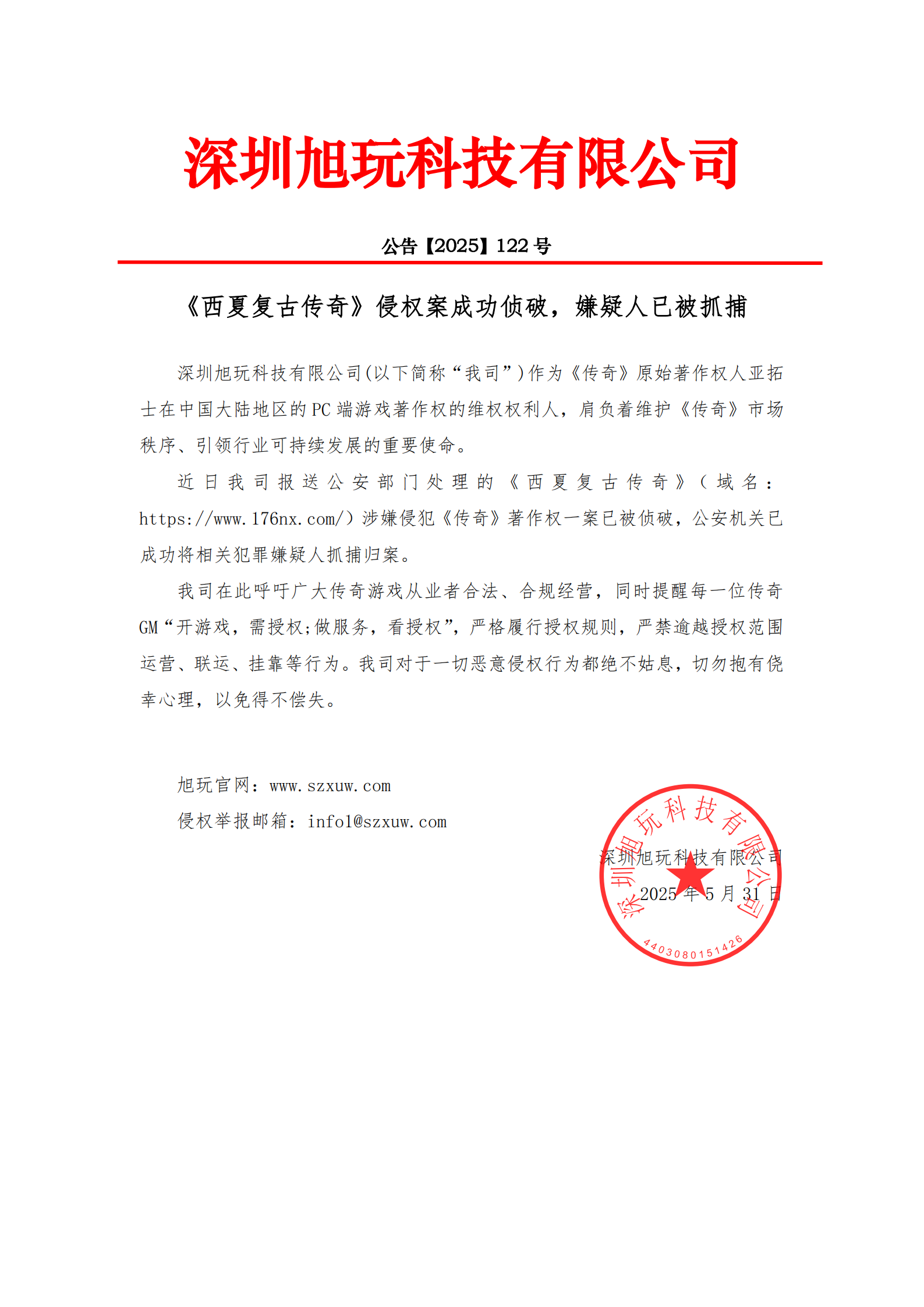 深圳旭玩科技有限公司

公告【2025】122 号

《西夏复古传奇》侵权案成功侦破，嫌疑人已被抓捕

深圳旭玩科技有限公司(以下简称“我司”)作为《传奇》原始著作权人亚拓士在中国大陆地区的 PC 端游戏著作权的维权权利人，肩负着维护《传奇》市场秩序、引领行业可持续发展的重要使命。

近日我司报送公安部门处理的《西夏复古传奇》(域名：https://www.176nx.com/)涉嫌侵犯《传奇》著作权一案已被侦破，公安机关已成功将相关犯罪嫌疑人抓捕归案。

我司在此呼吁广大传奇游戏从业者合法、合规经营，同时提醒每一位传奇 GM“开游戏，需授权;做服务，看授权”，严格履行授权规则，严禁逾越授权范围运营、联运、挂靠等行为。我司对于一切恶意侵权行为都绝不姑息，切勿抱有侥幸心理，以免得不偿失。

旭玩官网：www.szxuw.com
侵权举报邮箱：info1@szxuw.com

深圳旭玩科技有限公司
2025 年 5 月 31 日

深圳旭玩科技有限公司
4403080151426